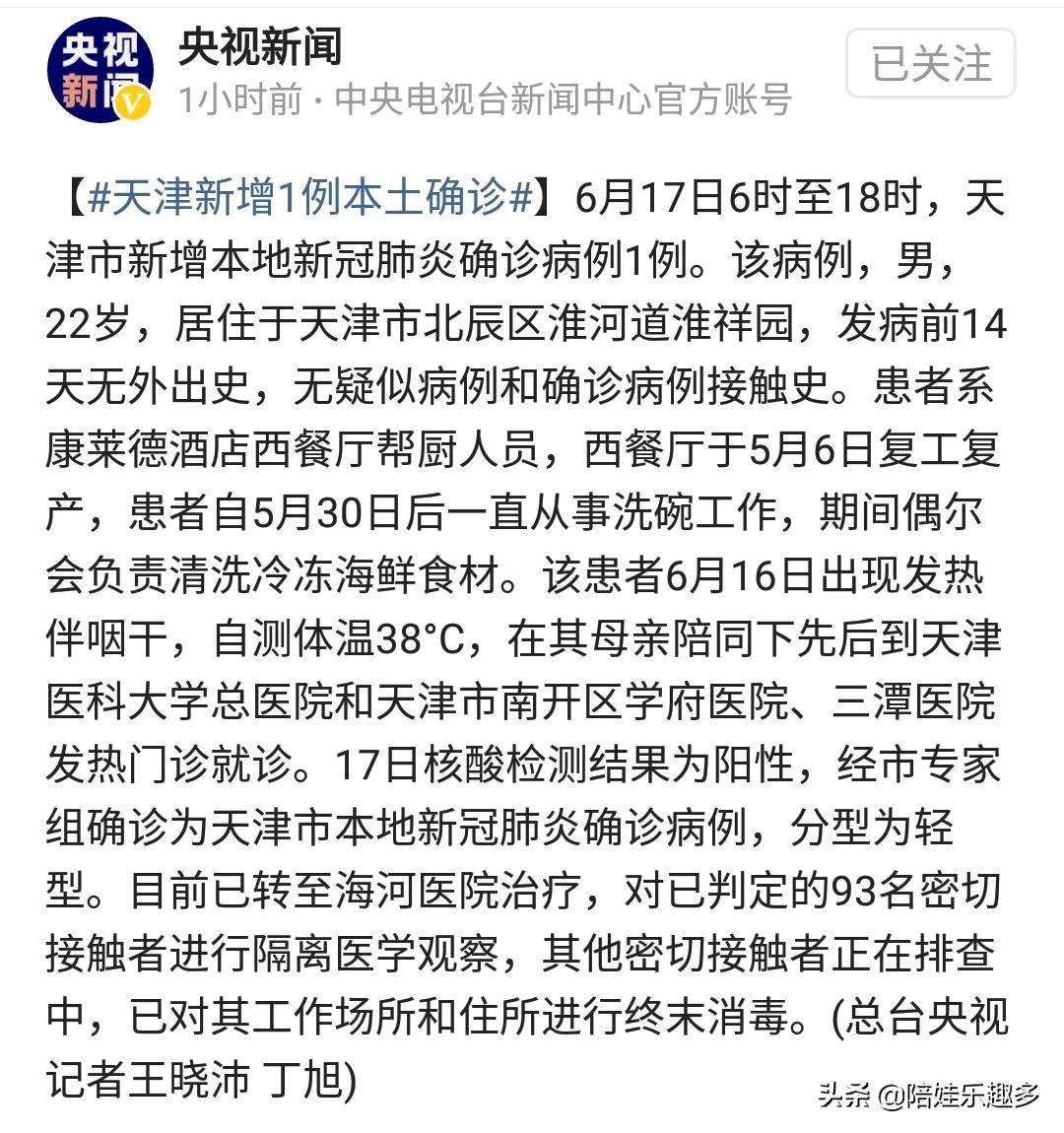 央视新闻

央视新闻
1小时前 · 中央电视台新闻中心官方账号

已关注

【#天津新增1例本土确诊#】6月17日6时至18时，天津市新增本地新冠肺炎确诊病例1例。该病例，男，22岁，居住于天津市北辰区淮河道淮祥园，发病前14天无外出史，无疑似病例和确诊病例接触史。患者系康莱德酒店西餐厅帮厨人员，西餐厅于5月6日复工复产，患者自5月30日后一直从事洗碗工作，期间偶尔会负责清洗冷冻海鲜食材。该患者6月16日出现发热伴咽干，自测体温38°C，在其母亲陪同下先后到天津医科大学总医院和天津市南开区学府医院、三潭医院发热门诊就诊。17日核酸检测结果为阳性，经市专家组确诊为天津市本地新冠肺炎确诊病例，分型为轻型。目前已转至海河医院治疗，对已判定的93名密切接触者进行隔离医学观察，其他密切接触者正在排查中，已对其工作场所和住所进行终末消毒。(总台央视记者王晓沛 丁旭)

头条 @陪娃乐趣多